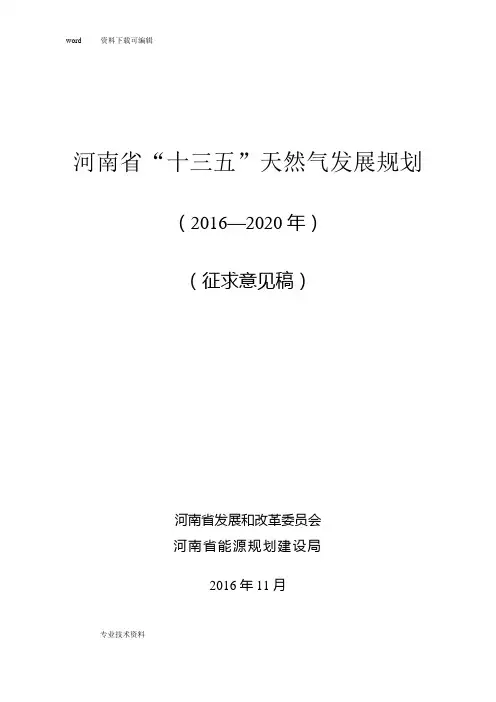 word 资料下载可编辑

河南省“十三五”天然气发展规划

（2016—2020年）

（征求意见稿）

河南省发展和改革委员会

河南省能源规划建设局

2016年11月

专业技术资料